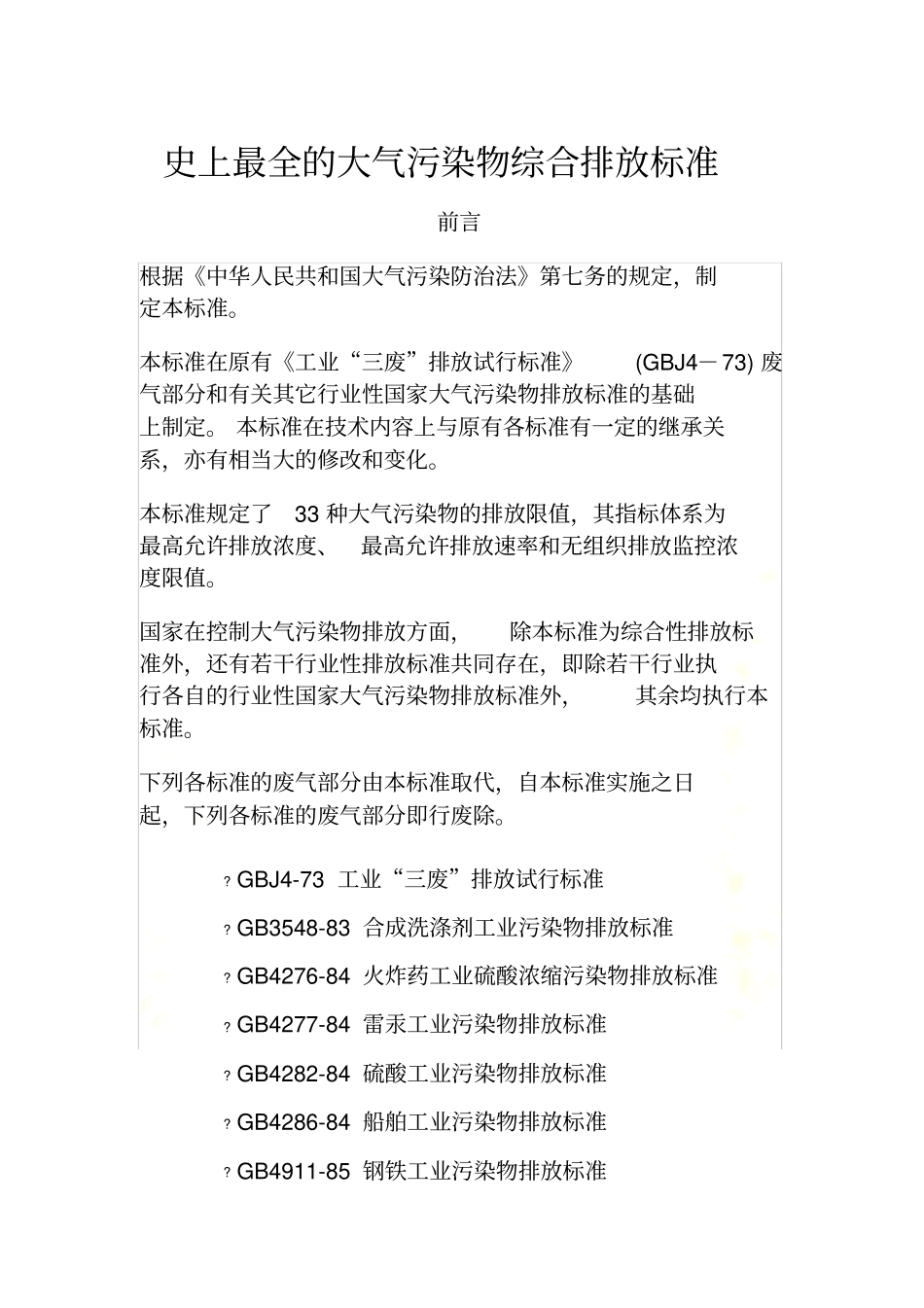 史上最全的大气污染物综合排放标准

前言

根据《中华人民共和国大气污染防治法》第七务的规定，制定本标准。

本标准在原有《工业“三废”排放试行标准》 (GBJ4－73) 废气部分和有关其它行业性国家大气污染物排放标准的基础上制定。 本标准在技术内容上与原有各标准有一定的继承关系，亦有相当大的修改和变化。

本标准规定了 33 种大气污染物的排放限值，其指标体系为最高允许排放浓度、 最高允许排放速率和无组织排放监控浓度限值。

国家在控制大气污染物排放方面， 除本标准为综合性排放标准外，还有若干行业性排放标准共同存在，即除若干行业执行各自的行业性国家大气污染物排放标准外， 其余均执行本标准。

下列各标准的废气部分由本标准取代，自本标准实施之日起，下列各标准的废气部分即行废除。

? GBJ4-73 工业“三废”排放试行标准

? GB3548-83 合成洗涤剂工业污染物排放标准

? GB4276-84 火炸药工业硫酸浓缩污染物排放标准

? GB4277-84 雷汞工业污染物排放标准

? GB4282-84 硫酸工业污染物排放标准

? GB4286-84 船舶工业污染物排放标准

? GB4911-85 钢铁工业污染物排放标准